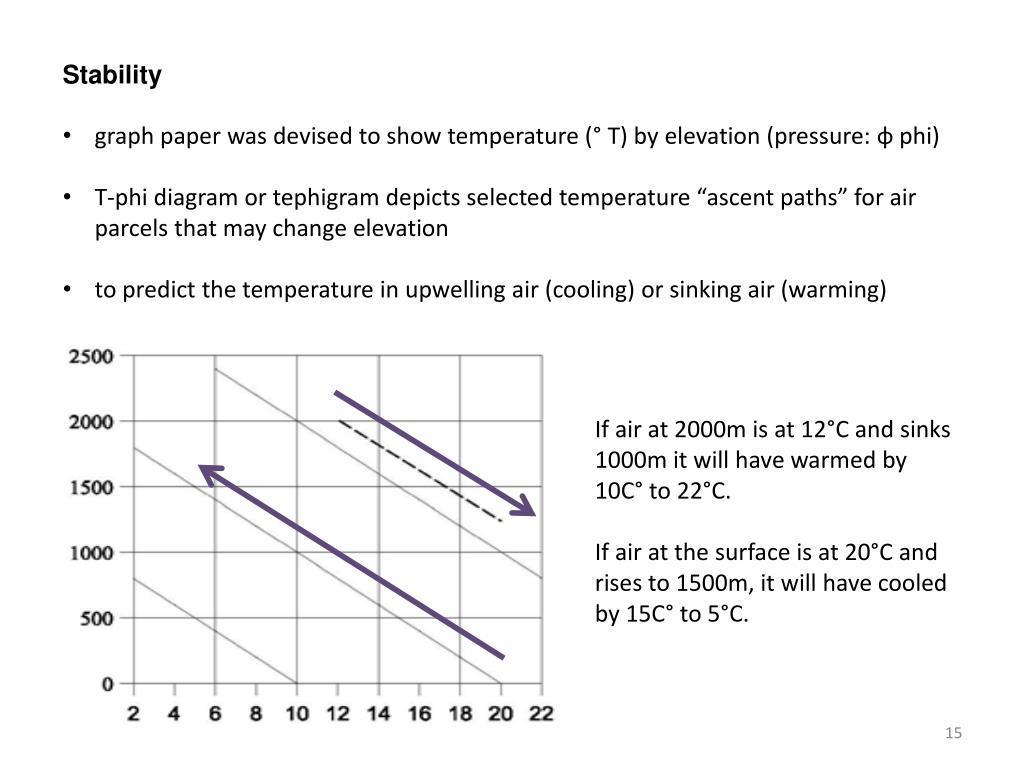 Stability

• graph paper was devised to show temperature (° T) by elevation (pressure: ϕ phi)

• T-phi diagram or tephigram depicts selected temperature “ascent paths” for air parcels that may change elevation

• to predict the temperature in upwelling air (cooling) or sinking air (warming)

2500
2000
1500
1000
500
0
2 4 6 8 10 12 14 16 18 20 22

If air at 2000m is at 12°C and sinks 1000m it will have warmed by 10C° to 22°C.

If air at the surface is at 20°C and rises to 1500m, it will have cooled by 15C° to 5°C.

15